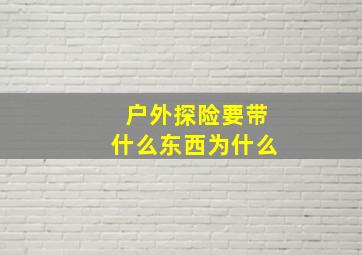 户外探险要带
什么东西为什么